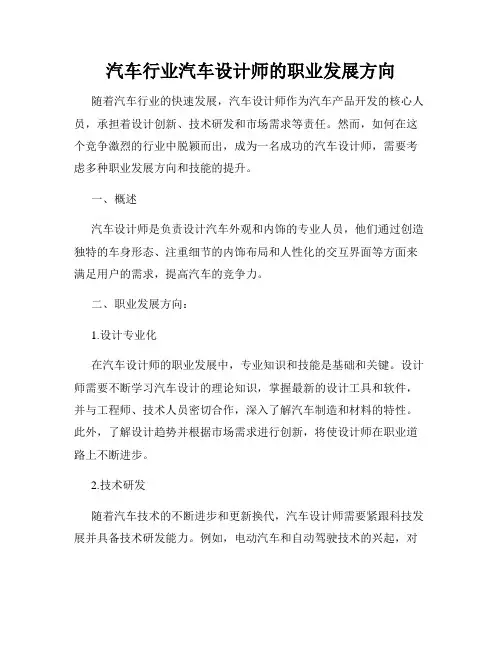 汽车行业汽车设计师的职业发展方向

随着汽车行业的快速发展，汽车设计师作为汽车产品开发的核心人员，承担着设计创新、技术研发和市场需求等责任。然而，如何在这个竞争激烈的行业中脱颖而出，成为一名成功的汽车设计师，需要考虑多种职业发展方向和技能的提升。

一、概述

汽车设计师是负责设计汽车外观和内饰的专业人员，他们通过创造独特的车身形态、注重细节的内饰布局和人性化的交互界面等方面来满足用户的需求，提高汽车的竞争力。

二、职业发展方向：

1.设计专业化

在汽车设计师的职业发展中，专业知识和技能是基础和关键。设计师需要不断学习汽车设计的理论知识，掌握最新的设计工具和软件，并与工程师、技术人员密切合作，深入了解汽车制造和材料的特性。此外，了解设计趋势并根据市场需求进行创新，将使设计师在职业道路上不断进步。

2.技术研发

随着汽车技术的不断进步和更新换代，汽车设计师需要紧跟科技发展并具备技术研发能力。例如，电动汽车和自动驾驶技术的兴起，对